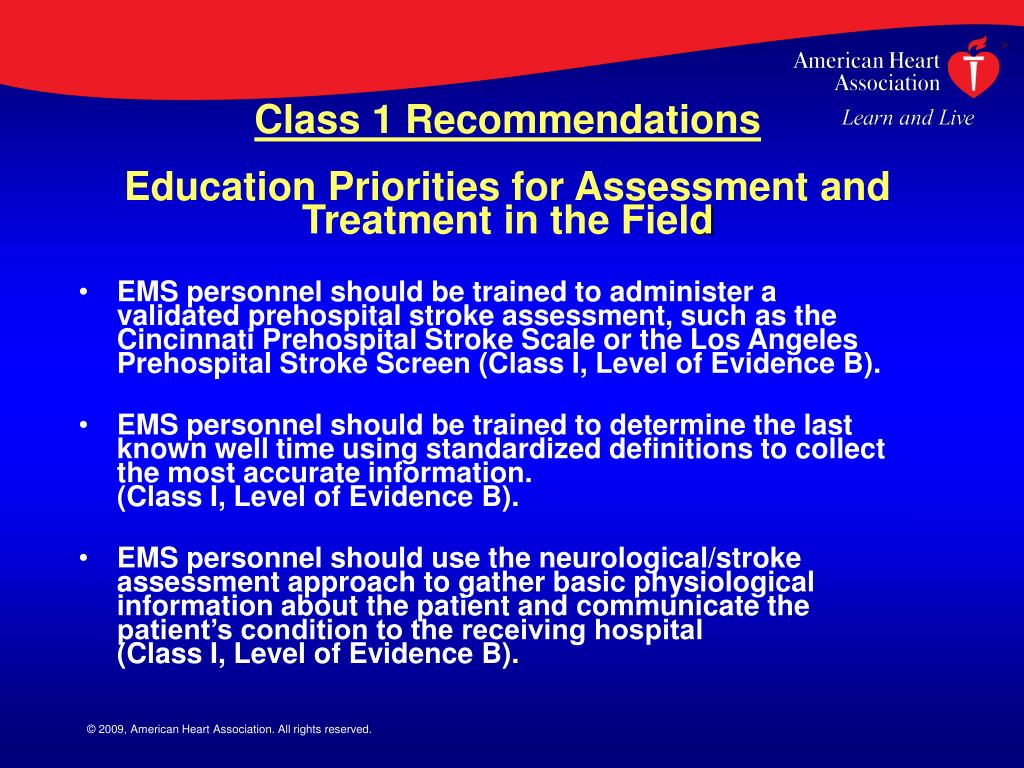 American Heart Association
Learn and Live

Class 1 Recommendations

Education Priorities for Assessment and Treatment in the Field

• EMS personnel should be trained to administer a validated prehospital stroke assessment, such as the Cincinnati Prehospital Stroke Scale or the Los Angeles Prehospital Stroke Screen (Class I, Level of Evidence B).

• EMS personnel should be trained to determine the last known well time using standardized definitions to collect the most accurate information.
(Class I, Level of Evidence B).

• EMS personnel should use the neurological/stroke assessment approach to gather basic physiological information about the patient and communicate the patient's condition to the receiving hospital
(Class I, Level of Evidence B).

© 2009, American Heart Association. All rights reserved.